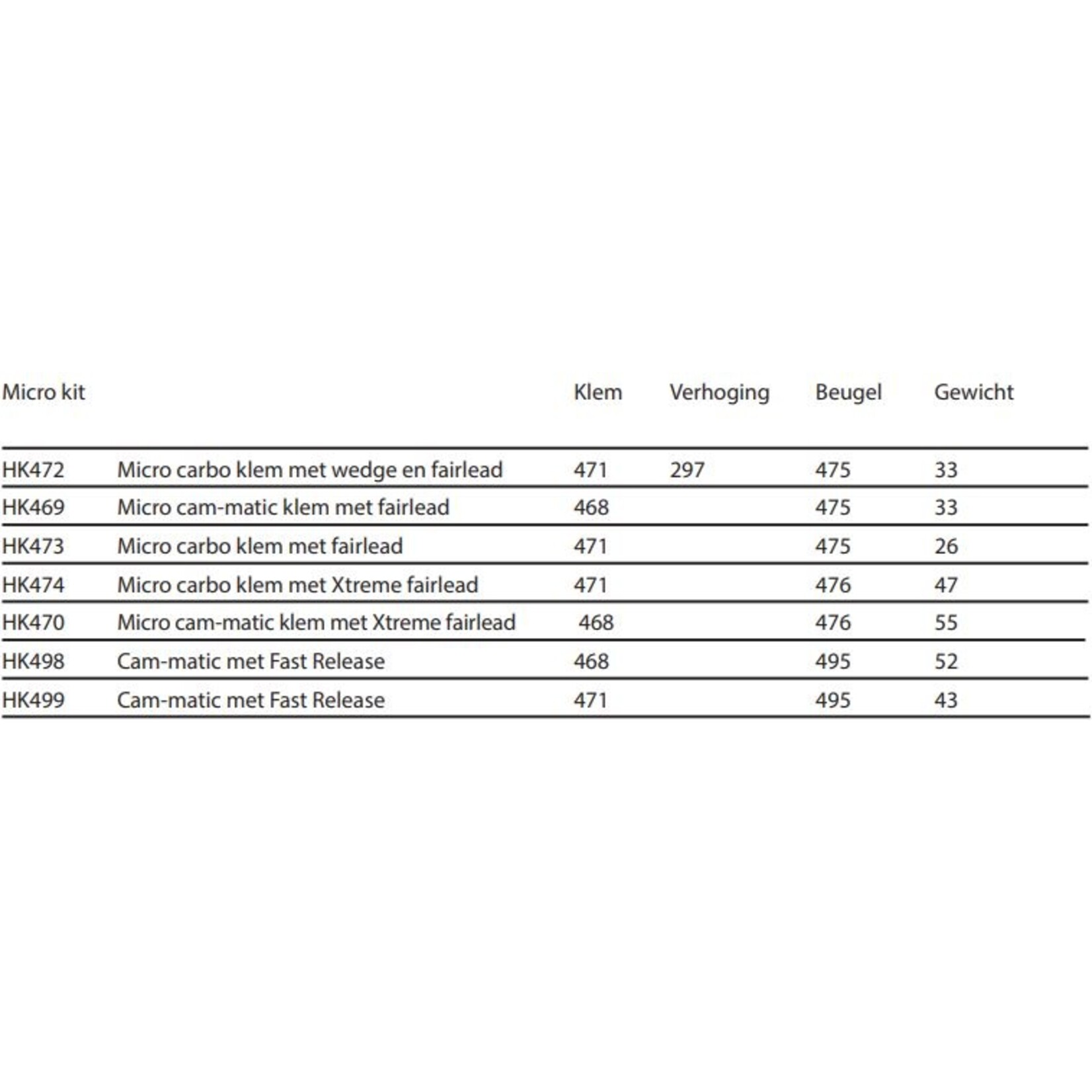 | Micro kit | | Klem | Verhoging | Beugel | Gewicht |
|---|---|---|---|---|---|
| HK472 | Micro carbo klem met wedge en fairlead | 471 | 297 | 475 | 33 |
| HK469 | Micro cam-matic klem met fairlead | 468 | | 475 | 33 |
| HK473 | Micro carbo klem met fairlead | 471 | | 475 | 26 |
| HK474 | Micro carbo klem met Xtreme fairlead | 471 | | 476 | 47 |
| HK470 | Micro cam-matic klem met Xtreme fairlead | 468 | | 476 | 55 |
| HK498 | Cam-matic met Fast Release | 468 | | 495 | 52 |
| HK499 | Cam-matic met Fast Release | 471 | | 495 | 43 |